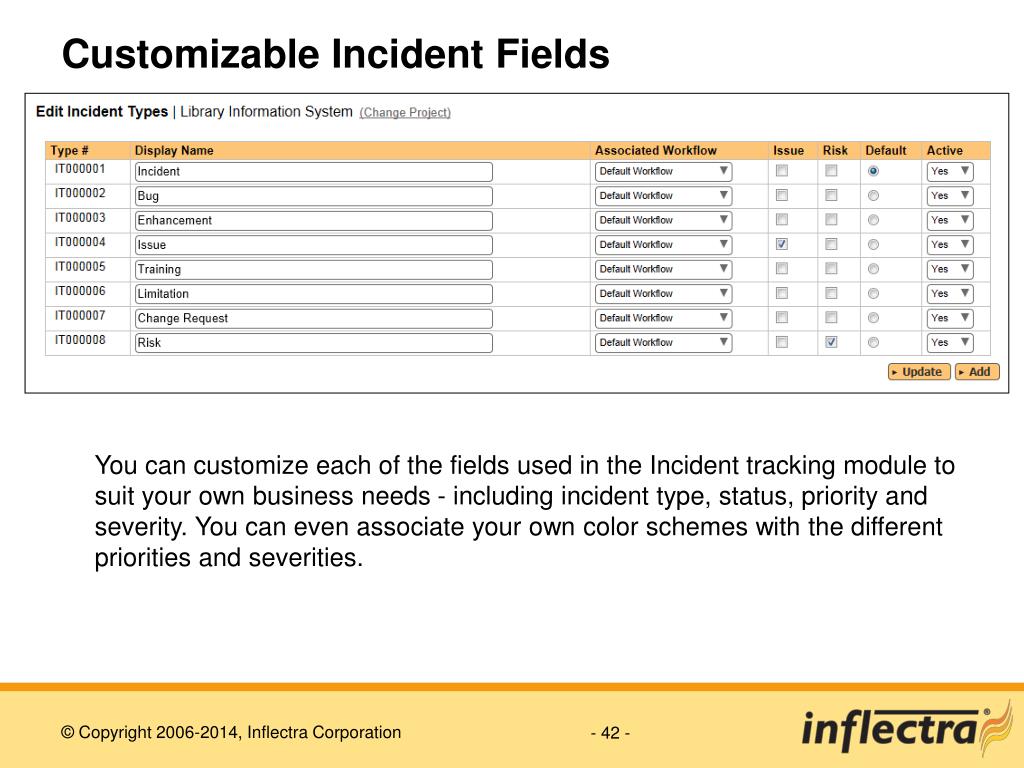 Customizable Incident Fields

Edit Incident Types | Library Information System (Change Project)

| Type # | Display Name | Associated Workflow | Issue | Risk | Default | Active |
|---|---|---|---|---|---|---|
| IT000001 | Incident | Default Workflow | | | | Yes |
| IT000002 | Bug | Default Workflow | | | | Yes |
| IT000003 | Enhancement | Default Workflow | | | | Yes |
| IT000004 | Issue | Default Workflow | | | | Yes |
| IT000005 | Training | Default Workflow | | | | Yes |
| IT000006 | Limitation | Default Workflow | | | | Yes |
| IT000007 | Change Request | Default Workflow | | | | Yes |
| IT000008 | Risk | Default Workflow | | | | Yes |

Update Add

You can customize each of the fields used in the Incident tracking module to suit your own business needs - including incident type, status, priority and severity. You can even associate your own color schemes with the different priorities and severities.

© Copyright 2006-2014, Inflectra Corporation

- 42 -

inflectra®